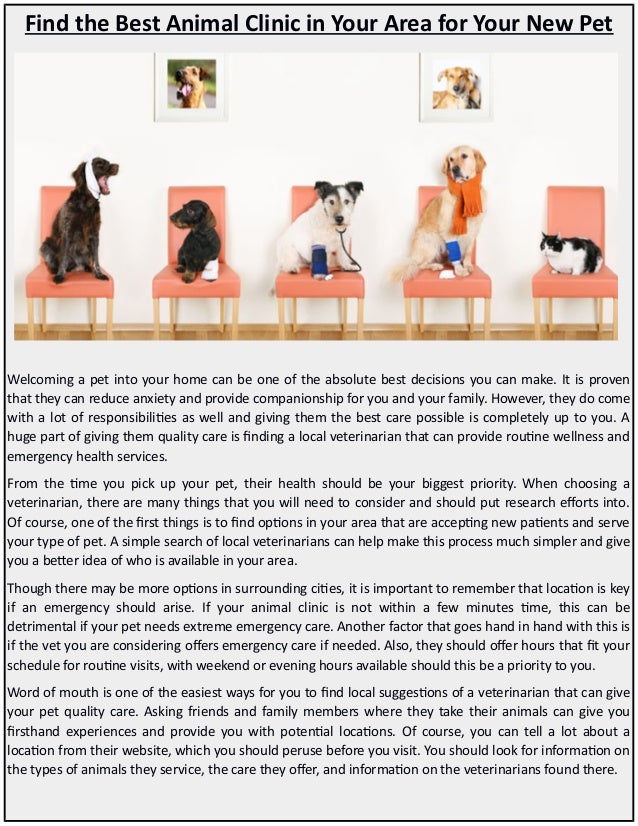 Find the Best Animal Clinic in Your Area for Your New Pet

Welcoming a pet into your home can be one of the absolute best decisions you can make. It is proven that they can reduce anxiety and provide companionship for you and your family. However, they do come with a lot of responsibilities as well and giving them the best care possible is completely up to you. A huge part of giving them quality care is finding a local veterinarian that can provide routine wellness and emergency health services.

From the time you pick up your pet, their health should be your biggest priority. When choosing a veterinarian, there are many things that you will need to consider and should put research efforts into. Of course, one of the first things is to find options in your area that are accepting new patients and serve your type of pet. A simple search of local veterinarians can help make this process much simpler and give you a better idea of who is available in your area.

Though there may be more options in surrounding cities, it is important to remember that location is key if an emergency should arise. If your animal clinic is not within a few minutes time, this can be detrimental if your pet needs extreme emergency care. Another factor that goes hand in hand with this is if the vet you are considering offers emergency care if needed. Also, they should offer hours that fit your schedule for routine visits, with weekend or evening hours available should this be a priority to you.

Word of mouth is one of the easiest ways for you to find local suggestions of a veterinarian that can give your pet quality care. Asking friends and family members where they take their animals can give you firsthand experiences and provide you with potential locations. Of course, you can tell a lot about a location from their website, which you should peruse before you visit. You should look for information on the types of animals they service, the care they offer, and information on the veterinarians found there.